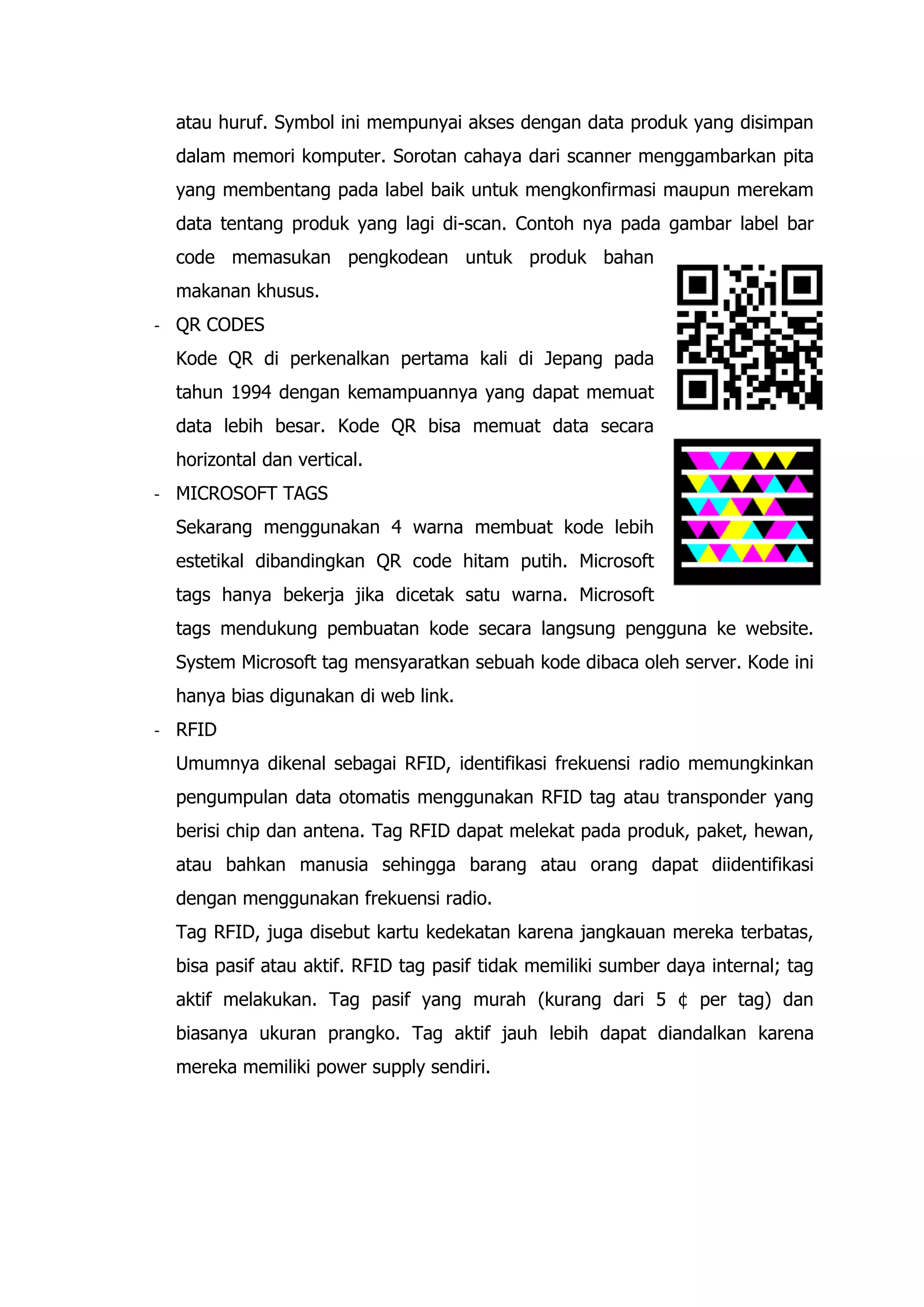 atau huruf. Symbol ini mempunyai akses dengan data produk yang disimpan dalam memori komputer. Sorotan cahaya dari scanner menggambarkan pita yang membentang pada label baik untuk mengkonfirmasi maupun merekam data tentang produk yang lagi di-scan. Contoh nya pada gambar label bar code memasukan pengkodean untuk produk bahan makanan khusus.

- QR CODES

Kode QR di perkenalkan pertama kali di Jepang pada tahun 1994 dengan kemampuannya yang dapat memuat data lebih besar. Kode QR bisa memuat data secara horizontal dan vertical.

- MICROSOFT TAGS

Sekarang menggunakan 4 warna membuat kode lebih estetikal dibandingkan QR code hitam putih. Microsoft tags hanya bekerja jika dicetak satu warna. Microsoft tags mendukung pembuatan kode secara langsung pengguna ke website. System Microsoft tag mensyaratkan sebuah kode dibaca oleh server. Kode ini hanya bias digunakan di web link.

- RFID

Umumnya dikenal sebagai RFID, identifikasi frekuensi radio memungkinkan pengumpulan data otomatis menggunakan RFID tag atau transponder yang berisi chip dan antena. Tag RFID dapat melekat pada produk, paket, hewan, atau bahkan manusia sehingga barang atau orang dapat diidentifikasi dengan menggunakan frekuensi radio.

Tag RFID, juga disebut kartu kedekatan karena jangkauan mereka terbatas, bisa pasif atau aktif. RFID tag pasif tidak memiliki sumber daya internal; tag aktif melakukan. Tag pasif yang murah (kurang dari 5 ¢ per tag) dan biasanya ukuran prangko. Tag aktif jauh lebih dapat diandalkan karena mereka memiliki power supply sendiri.